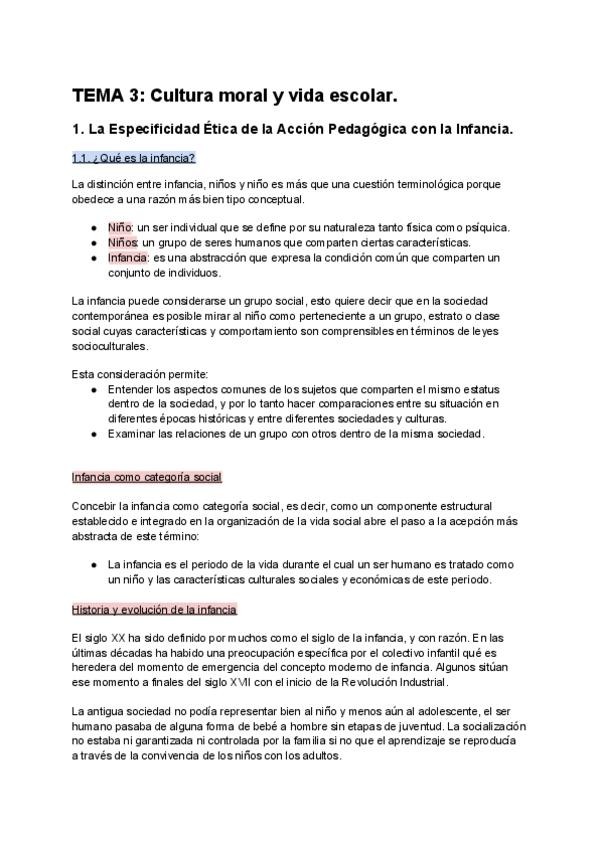 TEMA 3: Cultura moral y vida escolar.

1. La Especificidad Ética de la Acción Pedagógica con la Infancia.

1.1. ¿Qué es la infancia?

La distinción entre infancia, niños y niño es más que una cuestión terminológica porque obedece a una razón más bien tipo conceptual.

- Niño: un ser individual que se define por su naturaleza tanto física como psíquica.
- Niños: un grupo de seres humanos que comparten ciertas características.
- Infancia: es una abstracción que expresa la condición común que comparten un conjunto de individuos.

La infancia puede considerarse un grupo social, esto quiere decir que en la sociedad contemporánea es posible mirar al niño como perteneciente a un grupo, estrato o clase social cuyas características y comportamiento son comprensibles en términos de leyes socioculturales.

Esta consideración permite:
- Entender los aspectos comunes de los sujetos que comparten el mismo estatus dentro de la sociedad, y por lo tanto hacer comparaciones entre su situación en diferentes épocas históricas y entre diferentes sociedades y culturas.
- Examinar las relaciones de un grupo con otros dentro de la misma sociedad.

Infancia como categoría social

Concebir la infancia como categoría social, es decir, como un componente estructural establecido e integrado en la organización de la vida social abre el paso a la acepción más abstracta de este término:

- La infancia es el periodo de la vida durante el cual un ser humano es tratado como un niño y las características culturales sociales y económicas de este periodo.

Historia y evolución de la infancia

El siglo XX ha sido definido por muchos como el siglo de la infancia, y con razón. En las últimas décadas ha habido una preocupación específica por el colectivo infantil qué es heredera del momento de emergencia del concepto moderno de infancia. Algunos sitúan ese momento a finales del siglo XVII con el inicio de la Revolución Industrial.

La antigua sociedad no podía representar bien al niño y menos aún al adolescente, el ser humano pasaba de alguna forma de bebé a hombre sin etapas de juventud. La socialización no estaba ni garantizada ni controlada por la familia si no que el aprendizaje se reproducía a través de la convivencia de los niños con los adultos.